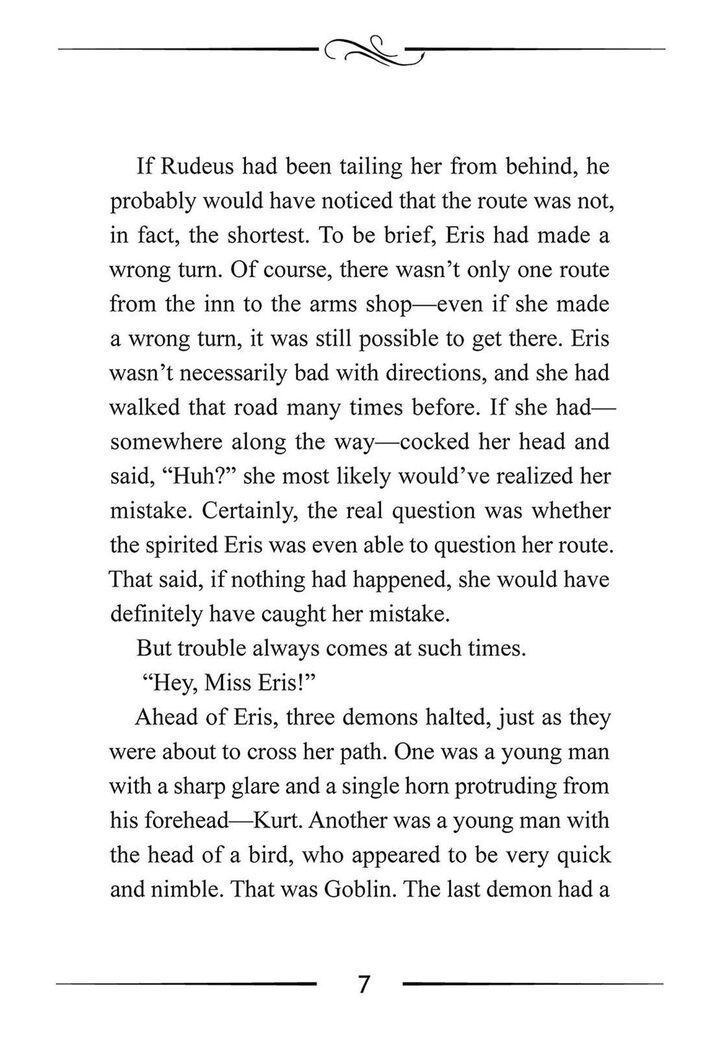 If Rudeus had been tailing her from behind, he probably would have noticed that the route was not, in fact, the shortest. To be brief, Eris had made a wrong turn. Of course, there wasn't only one route from the inn to the arms shop—even if she made a wrong turn, it was still possible to get there. Eris wasn't necessarily bad with directions, and she had walked that road many times before. If she had—somewhere along the way—cocked her head and said, "Huh?" she most likely would've realized her mistake. Certainly, the real question was whether the spirited Eris was even able to question her route. That said, if nothing had happened, she would have definitely have caught her mistake.

But trouble always comes at such times.

"Hey, Miss Eris!"

Ahead of Eris, three demons halted, just as they were about to cross her path. One was a young man with a sharp glare and a single horn protruding from his forehead—Kurt. Another was a young man with the head of a bird, who appeared to be very quick and nimble. That was Goblin. The last demon had a

7